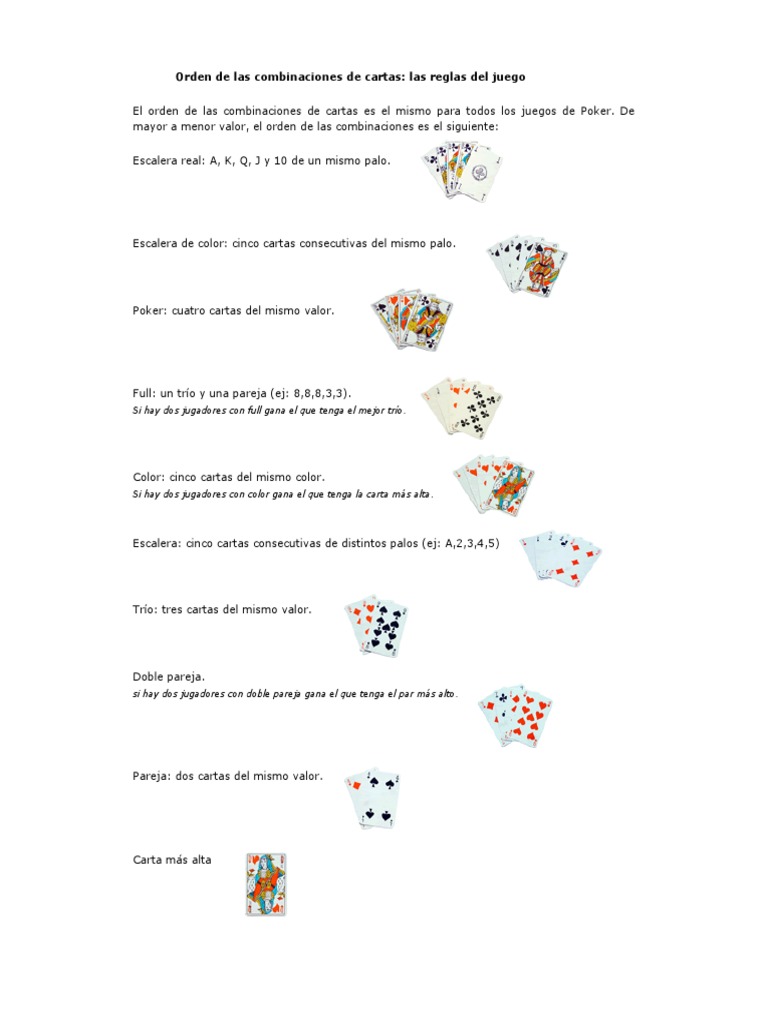 Orden de las combinaciones de cartas: las reglas del juego

El orden de las combinaciones de cartas es el mismo para todos los juegos de Poker. De mayor a menor valor, el orden de las combinaciones es el siguiente:

Escalera real: A, K, Q, J y 10 de un mismo palo.

Escalera de color: cinco cartas consecutivas del mismo palo.

Poker: cuatro cartas del mismo valor.

Full: un trío y una pareja (ej: 8,8,8,3,3).
Si hay dos jugadores con full gana el que tenga el mejor trío.

Color: cinco cartas del mismo color.
Si hay dos jugadores con color gana el que tenga la carta más alta.

Escalera: cinco cartas consecutivas de distintos palos (ej: A,2,3,4,5)

Trío: tres cartas del mismo valor.

Doble pareja.
si hay dos jugadores con doble pareja gana el que tenga el par más alto.

Pareja: dos cartas del mismo valor.

Carta más alta